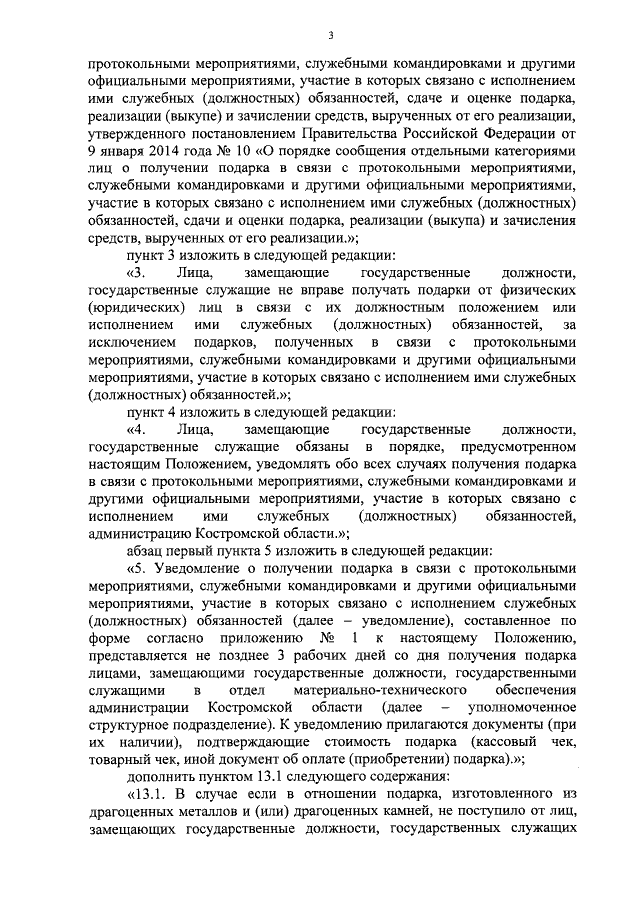 3

протокольными мероприятиями, служебными командировками и другими официальными мероприятиями, участие в которых связано с исполнением ими служебных (должностных) обязанностей, сдаче и оценке подарка, реализации (выкупе) и зачислении средств, вырученных от его реализации, утвержденного постановлением Правительства Российской Федерации от 9 января 2014 года № 10 «О порядке сообщения отдельными категориями лиц о получении подарка в связи с протокольными мероприятиями, служебными командировками и другими официальными мероприятиями, участие в которых связано с исполнением ими служебных (должностных) обязанностей, сдачи и оценки подарка, реализации (выкупа) и зачисления средств, вырученных от его реализации.»;

пункт 3 изложить в следующей редакции:

«3. Лица, замещающие государственные должности, государственные служащие не вправе получать подарки от физических (юридических) лиц в связи с их должностным положением или исполнением ими служебных (должностных) обязанностей, за исключением подарков, полученных в связи с протокольными мероприятиями, служебными командировками и другими официальными мероприятиями, участие в которых связано с исполнением ими служебных (должностных) обязанностей.»;

пункт 4 изложить в следующей редакции:

«4. Лица, замещающие государственные должности, государственные служащие обязаны в порядке, предусмотренном настоящим Положением, уведомлять обо всех случаях получения подарка в связи с протокольными мероприятиями, служебными командировками и другими официальными мероприятиями, участие в которых связано с исполнением ими служебных (должностных) обязанностей, администрацию Костромской области.»;

абзац первый пункта 5 изложить в следующей редакции:

«5. Уведомление о получении подарка в связи с протокольными мероприятиями, служебными командировками и другими официальными мероприятиями, участие в которых связано с исполнением служебных (должностных) обязанностей (далее – уведомление), составленное по форме согласно приложению № 1 к настоящему Положению, представляется не позднее 3 рабочих дней со дня получения подарка лицами, замещающими государственные должности, государственными служащими в отдел материально-технического обеспечения администрации Костромской области (далее – уполномоченное структурное подразделение). К уведомлению прилагаются документы (при их наличии), подтверждающие стоимость подарка (кассовый чек, товарный чек, иной документ об оплате (приобретении) подарка).»;

дополнить пунктом 13.1 следующего содержания:

«13.1. В случае если в отношении подарка, изготовленного из драгоценных металлов и (или) драгоценных камней, не поступило от лиц, замещающих государственные должности, государственных служащих